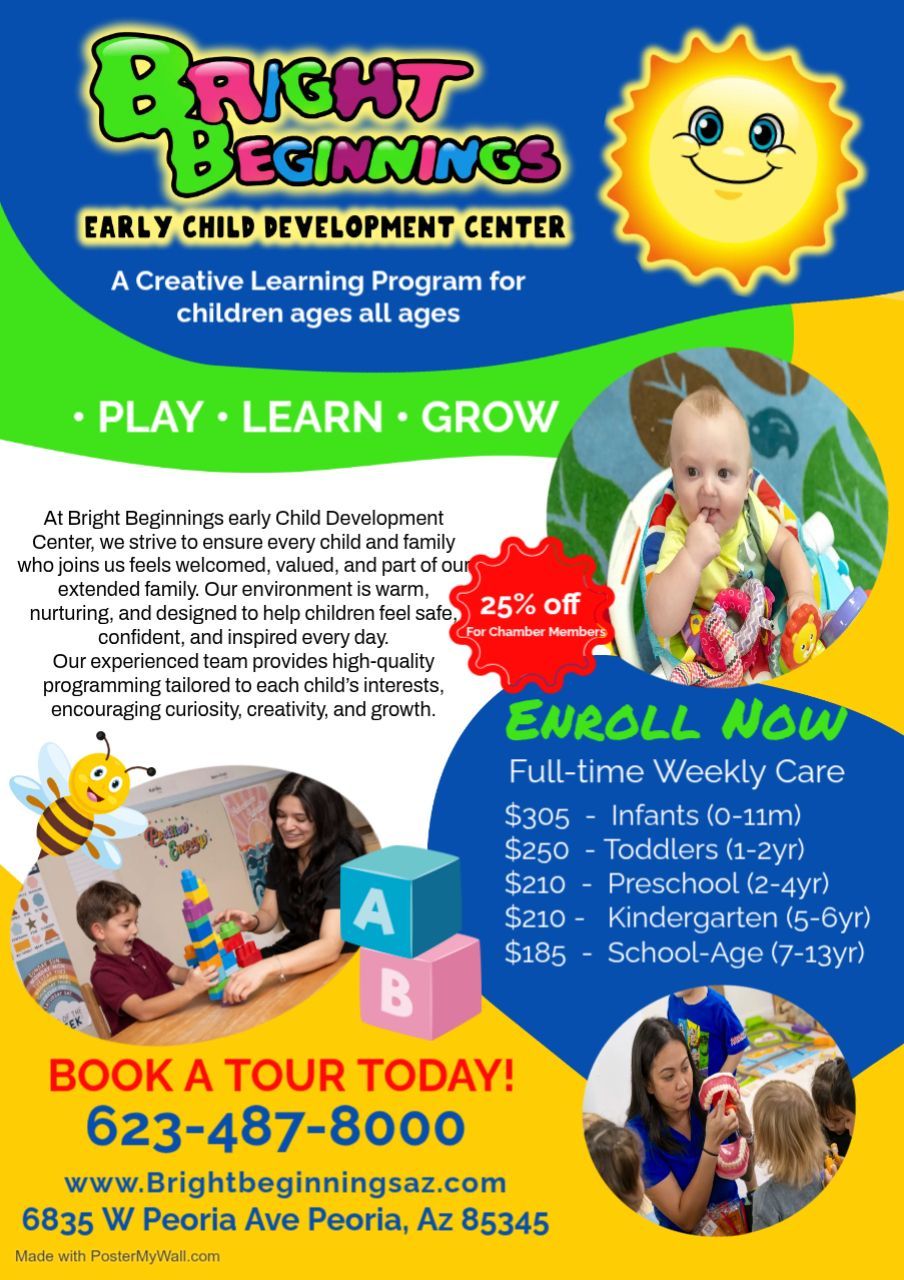 BRIGHT BEGINNINGS

EARLY CHILD DEVELOPMENT CENTER

A Creative Learning Program for children ages all ages

• PLAY • LEARN • GROW

At Bright Beginnings early Child Development Center, we strive to ensure every child and family who joins us feels welcomed, valued, and part of our extended family. Our environment is warm, nurturing, and designed to help children feel safe, confident, and inspired every day.
Our experienced team provides high-quality programming tailored to each child's interests, encouraging curiosity, creativity, and growth.

25% off
For Chamber Members

ENROLL NOW

Full-time Weekly Care

$305 - Infants (0-11m)
$250 - Toddlers (1-2yr)
$210 - Preschool (2-4yr)
$210 - Kindergarten (5-6yr)
$185 - School-Age (7-13yr)

A
B

BOOK A TOUR TODAY!
623-487-8000

www.Brightbeginningsaz.com
6835 W Peoria Ave Peoria, Az 85345

Made with PosterMyWall.com